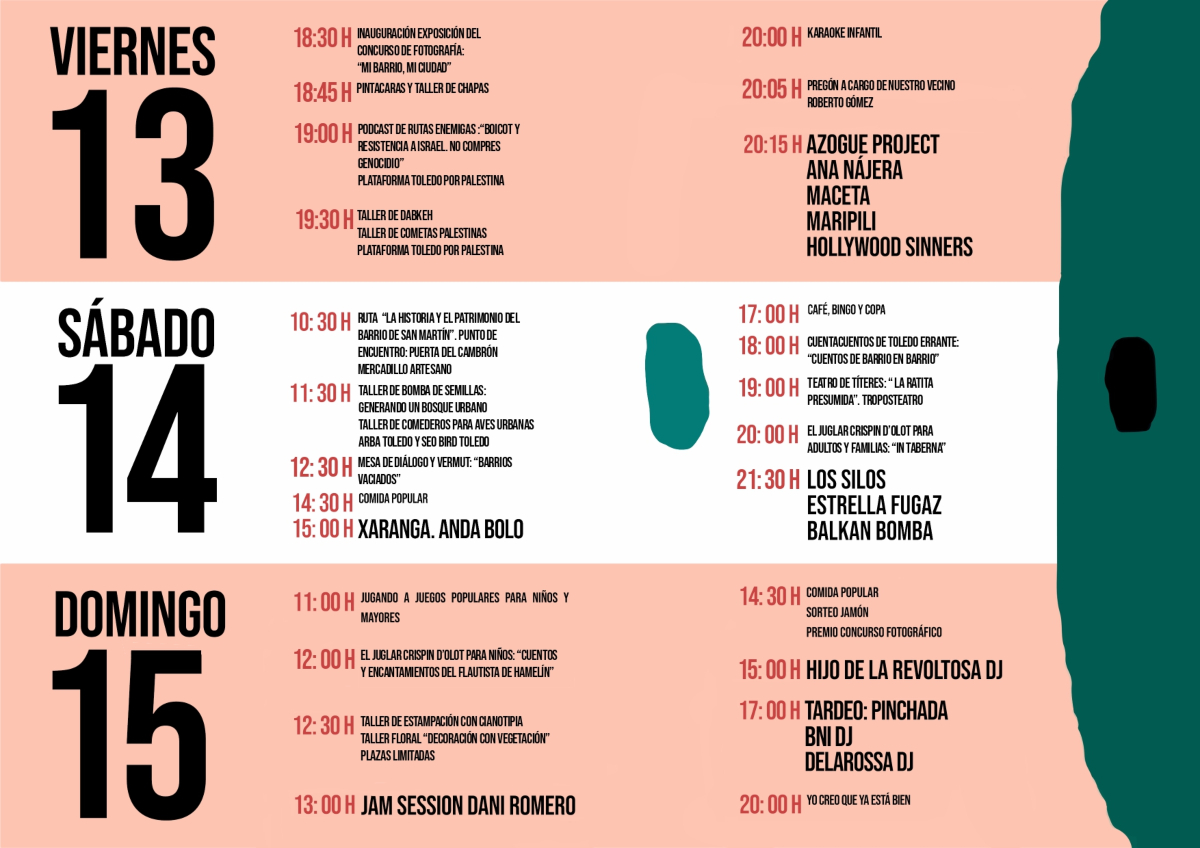 VIERNES
13

18:30 H INAUGURACIÓN EXPOSICIÓN DEL CONCURSO DE FOTOGRAFÍA: "MI BARRIO, MI CIUDAD"

18:45 H PINTACARAS Y TALLER DE CHAPAS

19:00 H PODCAST DE RUTAS ENEMIGAS :"BOICOT Y RESISTENCIA A ISRAEL. NO COMPRES GENOCIDIO"
PLATAFORMA TOLEDO POR PALESTINA

19:30 H TALLER DE DABKEH
TALLER DE COMETAS PALESTINAS
PLATAFORMA TOLEDO POR PALESTINA

20:00 H KARAOKE INFANTIL

20:05 H PREGÓN A CARGO DE NUESTRO VECINO ROBERTO GÓMEZ

20:15 H AZOGUE PROJECT
ANA NÁJERA
MACETA
MARIPILI
HOLLYWOOD SINNERS

SÁBADO
14

10: 30 H RUTA "LA HISTORIA Y EL PATRIMONIO DEL BARRIO DE SAN MARTÍN". PUNTO DE ENCUENTRO: PUERTA DEL CAMBRÓN
MERCADILLO ARTESANO

11: 30 H TALLER DE BOMBA DE SEMILLAS: GENERANDO UN BOSQUE URBANO
TALLER DE COMEDEROS PARA AVES URBANAS
ARBA TOLEDO Y SEO BIRD TOLEDO

12: 30 H MESA DE DIÁLOGO Y VERMUT: "BARRIOS VACIADOS"

14: 30 H COMIDA POPULAR

15: 00 H XARANGA. ANDA BOLO

17: 00 H CAFÉ, BINGO Y COPA

18: 00 H CUENTACUENTOS DE TOLEDO ERRANTE: "CUENTOS DE BARRIO EN BARRIO"

19: 00 H TEATRO DE TÍTERES: " LA RATITA PRESUMIDA". TROPOSTEATRO

20: 00 H EL JUGLAR CRISPIN D'OLOT PARA ADULTOS Y FAMILIAS: "IN TABERNA"

21: 30 H LOS SILOS
ESTRELLA FUGAZ
BALKAN BOMBA

DOMINGO
15

11: 00 H JUGANDO A JUEGOS POPULARES PARA NIÑOS Y MAYORES

12: 00 H EL JUGLAR CRISPIN D'OLOT PARA NIÑOS: "CUENTOS Y ENCANTAMIENTOS DEL FLAUTISTA DE HAMELÍN"

12: 30 H TALLER DE ESTAMPACIÓN CON CIANOTIPIA
TALLER FLORAL "DECORACIÓN CON VEGETACIÓN"
PLAZAS LIMITADAS

13: 00 H JAM SESSION DANI ROMERO

14: 30 H COMIDA POPULAR
SORTEO JAMÓN
PREMIO CONCURSO FOTOGRÁFICO

15: 00 H HIJO DE LA REVOLTOSA DJ

17: 00 H TARDEO: PINCHADA
BNI DJ
DELAROSSA DJ

20: 00 H YO CREO QUE YA ESTÁ BIEN